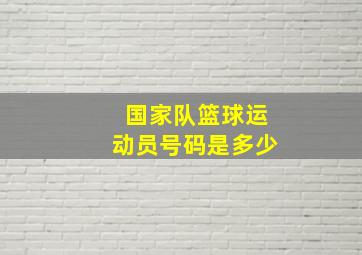 国家队篮球运动员号码是多少